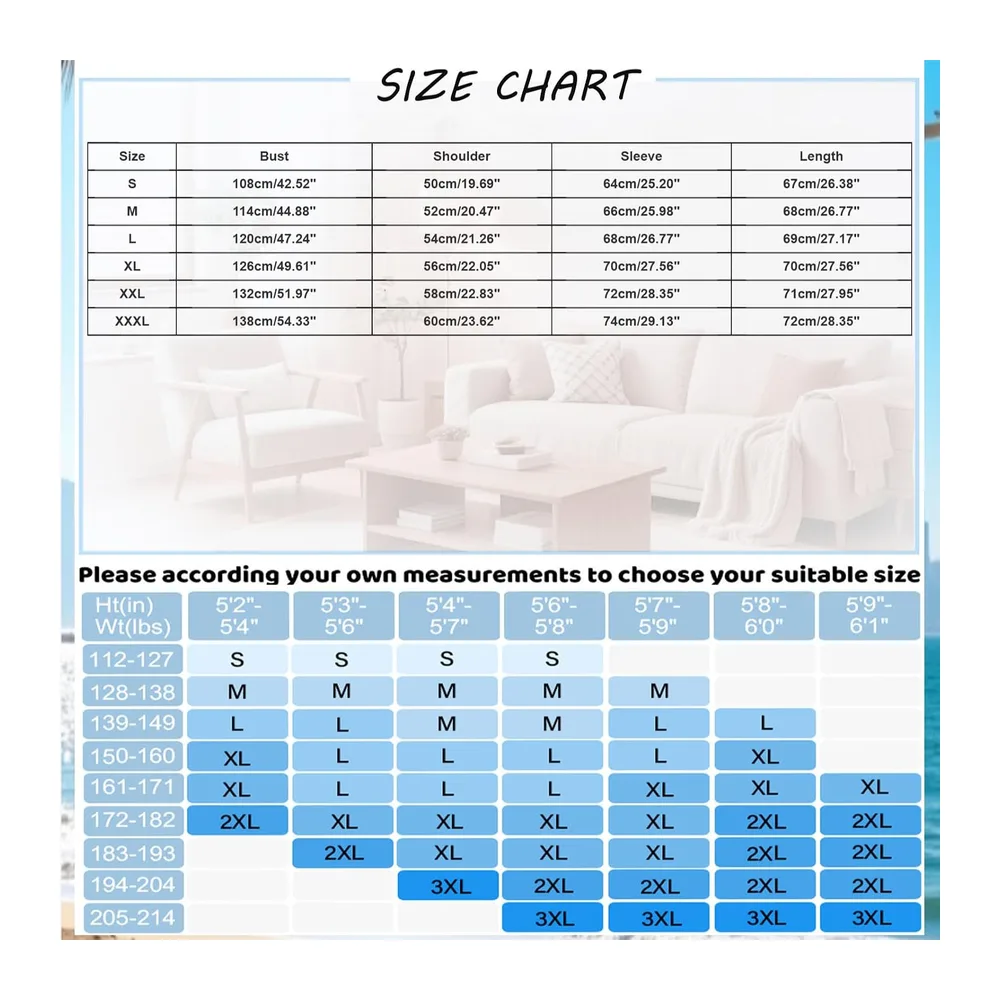 SIZE CHART

| Size | Bust | Shoulder | Sleeve | Length |
|---|---|---|---|---|
| S | 108cm/42.52'' | 50cm/19.69'' | 64cm/25.20'' | 67cm/26.38'' |
| M | 114cm/44.88'' | 52cm/20.47'' | 66cm/25.98'' | 68cm/26.77'' |
| L | 120cm/47.24'' | 54cm/21.26'' | 68cm/26.77'' | 69cm/27.17'' |
| XL | 126cm/49.61'' | 56cm/22.05'' | 70cm/27.56'' | 70cm/27.56'' |
| XXL | 132cm/51.97'' | 58cm/22.83'' | 72cm/28.35'' | 71cm/27.95'' |
| XXXL | 138cm/54.33'' | 60cm/23.62'' | 74cm/29.13'' | 72cm/28.35'' |

Please according your own measurements to choose your suitable size

| Ht(in) Wt(lbs) | 5'2"-5'4" | 5'3"-5'6" | 5'4"-5'7" | 5'6"-5'8" | 5'7"-5'9" | 5'8"-6'0" | 5'9"-6'1" |
|---|---|---|---|---|---|---|---|
| 112-127 | S | S | S | S | | | |
| 128-138 | M | M | M | M | M | | |
| 139-149 | L | L | M | M | L | L | |
| 150-160 | XL | L | L | L | L | XL | |
| 161-171 | XL | L | L | L | XL | XL | XL |
| 172-182 | 2XL | XL | XL | XL | XL | 2XL | 2XL |
| 183-193 | | 2XL | XL | XL | XL | 2XL | 2XL |
| 194-204 | | | 3XL | 2XL | 2XL | 2XL | 2XL |
| 205-214 | | | | 3XL | 3XL | 3XL | 3XL |